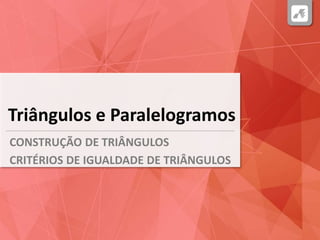 Triângulos e Paralelogramos

CONSTRUÇÃO DE TRIÂNGULOS
CRITÉRIOS DE IGUALDADE DE TRIÂNGULOS